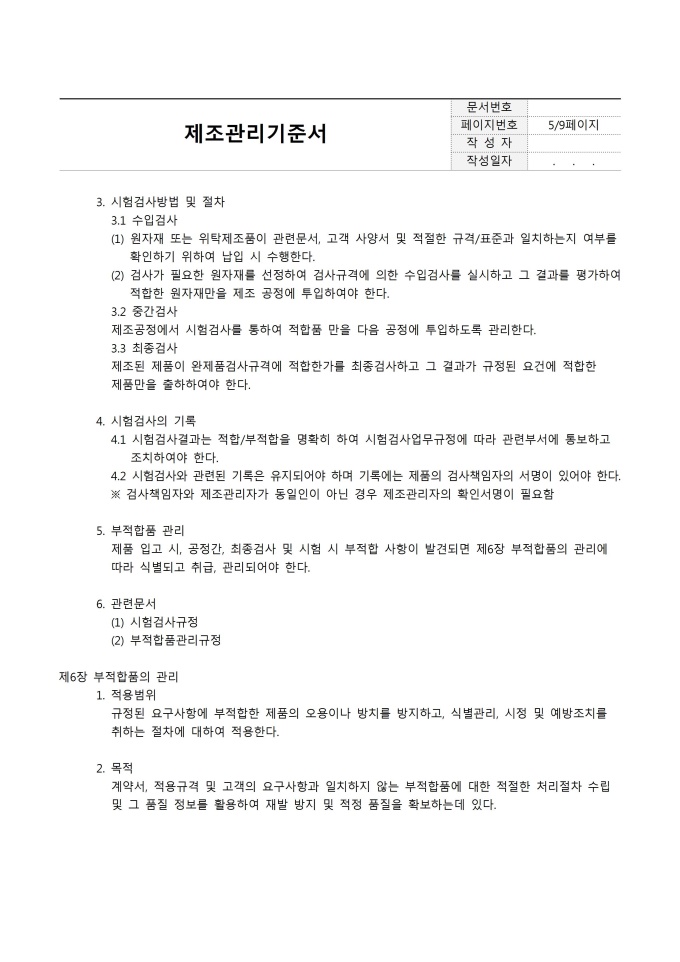 제조관리기준서

| 문서번호 | |
|---|---|
| 페이지번호 | 5/9페이지 |
| 작 성 자 | |
| 작성일자 | . . . |

3. 시험검사방법 및 절차
3.1 수입검사
(1) 원자재 또는 위탁제조품이 관련문서, 고객 사양서 및 적절한 규격/표준과 일치하는지 여부를 확인하기 위하여 납입 시 수행한다.
(2) 검사가 필요한 원자재를 선정하여 검사규격에 의한 수입검사를 실시하고 그 결과를 평가하여 적합한 원자재만을 제조 공정에 투입하여야 한다.
3.2 중간검사
제조공정에서 시험검사를 통하여 적합품 만을 다음 공정에 투입하도록 관리한다.
3.3 최종검사
제조된 제품이 완제품검사규격에 적합한가를 최종검사하고 그 결과가 규정된 요건에 적합한 제품만을 출하하여야 한다.

4. 시험검사의 기록
4.1 시험검사결과는 적합/부적합을 명확히 하여 시험검사업무규정에 따라 관련부서에 통보하고 조치하여야 한다.
4.2 시험검사와 관련된 기록은 유지되어야 하며 기록에는 제품의 검사책임자의 서명이 있어야 한다.
※ 검사책임자와 제조관리자가 동일인이 아닌 경우 제조관리자의 확인서명이 필요함

5. 부적합품 관리
제품 입고 시, 공정간, 최종검사 및 시험 시 부적합 사항이 발견되면 제6장 부적합품의 관리에 따라 식별되고 취급, 관리되어야 한다.

6. 관련문서
(1) 시험검사규정
(2) 부적합품관리규정

제6장 부적합품의 관리
1. 적용범위
규정된 요구사항에 부적합한 제품의 오용이나 방치를 방지하고, 식별관리, 시정 및 예방조치를 취하는 절차에 대하여 적용한다.

2. 목적
계약서, 적용규격 및 고객의 요구사항과 일치하지 않는 부적합품에 대한 적절한 처리절차 수립 및 그 품질 정보를 활용하여 재발 방지 및 적정 품질을 확보하는데 있다.